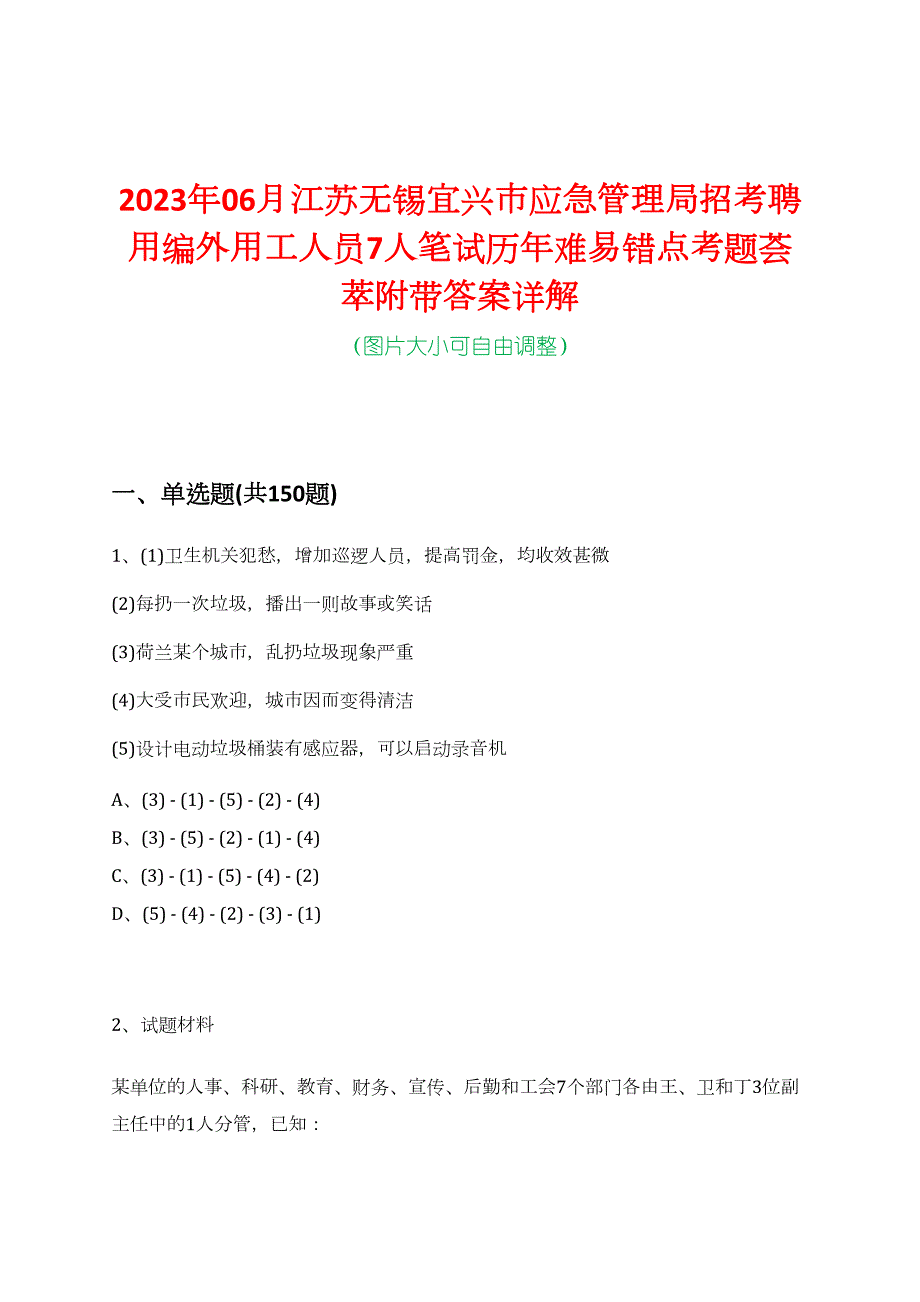 2023年06月江苏无锡宜兴市应急管理局招考聘用编外用工人员7人笔试历年难易错点考题荟萃附带答案详解

（图片大小可自由调整）

一、单选题(共150题)

1、(1)卫生机关犯愁，增加巡逻人员，提高罚金，均收效甚微

(2)每扔一次垃圾，播出一则故事或笑话

(3)荷兰某个城市，乱扔垃圾现象严重

(4)大受市民欢迎，城市因而变得清洁

(5)设计电动垃圾桶装有感应器，可以启动录音机

A、(3) - (1) - (5) - (2) - (4)
B、(3) - (5) - (2) - (1) - (4)
C、(3) - (1) - (5) - (4) - (2)
D、(5) - (4) - (2) - (3) - (1)

2、试题材料

某单位的人事、科研、教育、财务、宣传、后勤和工会7个部门各由王、卫和丁3位副主任中的1人分管，已知：